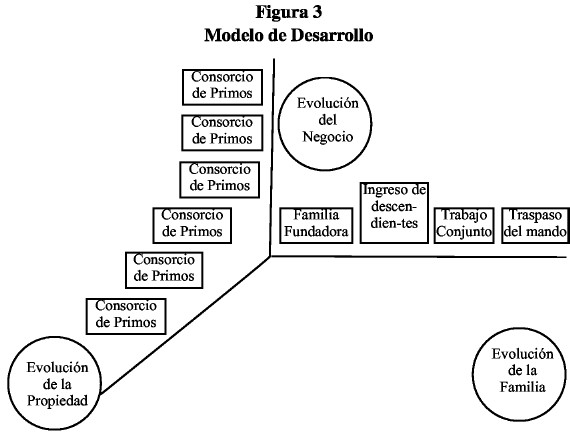 Figura 3
Modelo de Desarrollo

Consorcio de Primos

Consorcio de Primos

Consorcio de Primos

Consorcio de Primos

Consorcio de Primos

Consorcio de Primos

Evolución del Negocio

Familia Fundadora

Ingreso de descen-dien-tes

Trabajo Conjunto

Traspaso del mando

Evolución de la Propiedad

Evolución de la Familia